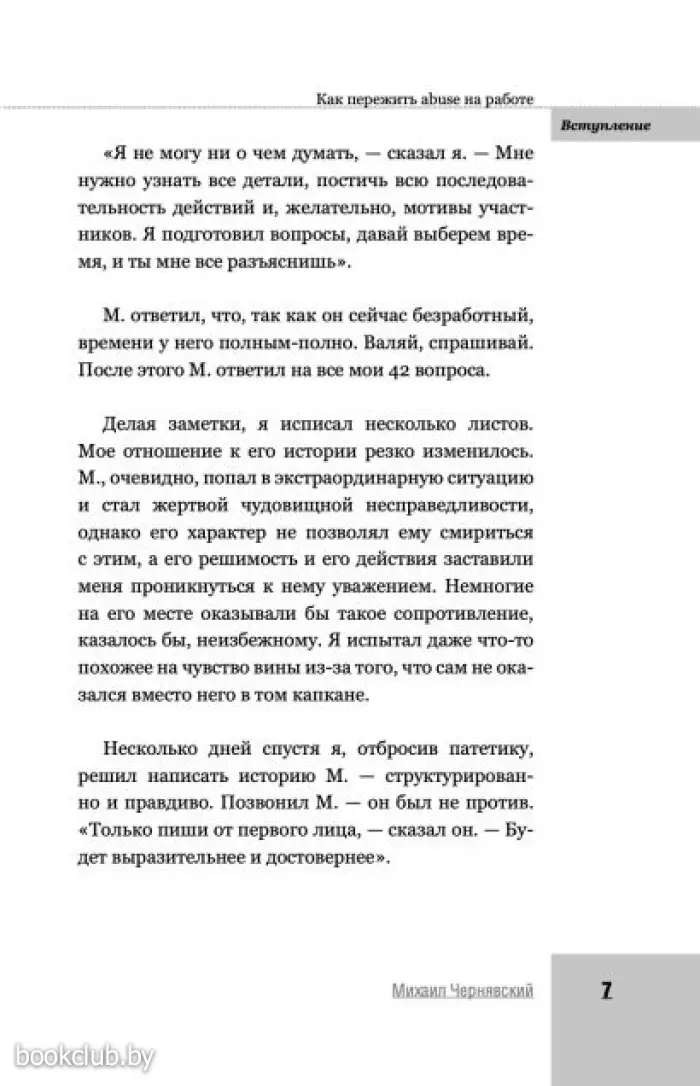 Как пережить abuse на работе

Вступление

«Я не могу ни о чем думать, — сказал я. — Мне нужно узнать все детали, постичь всю последовательность действий и, желательно, мотивы участников. Я подготовил вопросы, давай выберем время, и ты мне все разъяснишь».

М. ответил, что, так как он сейчас безработный, времени у него полным-полно. Валяй, спрашивай. После этого М. ответил на все мои 42 вопроса.

Делая заметки, я исписал несколько листов. Мое отношение к его истории резко изменилось. М., очевидно, попал в экстраординарную ситуацию и стал жертвой чудовищной несправедливости, однако его характер не позволял ему смириться с этим, а его решимость и его действия заставили меня проникнуться к нему уважением. Немногие на его месте оказывали бы такое сопротивление, казалось бы, неизбежному. Я испытал даже что-то похожее на чувство вины из-за того, что сам не оказался вместо него в том капкане.

Несколько дней спустя я, отбросив патетику, решил написать историю М. — структурированно и правдиво. Позвонил М. — он был не против. «Только пиши от первого лица, — сказал он. — Будет выразительнее и достовернее».

Михаил Чернявский

7

bookclub.by